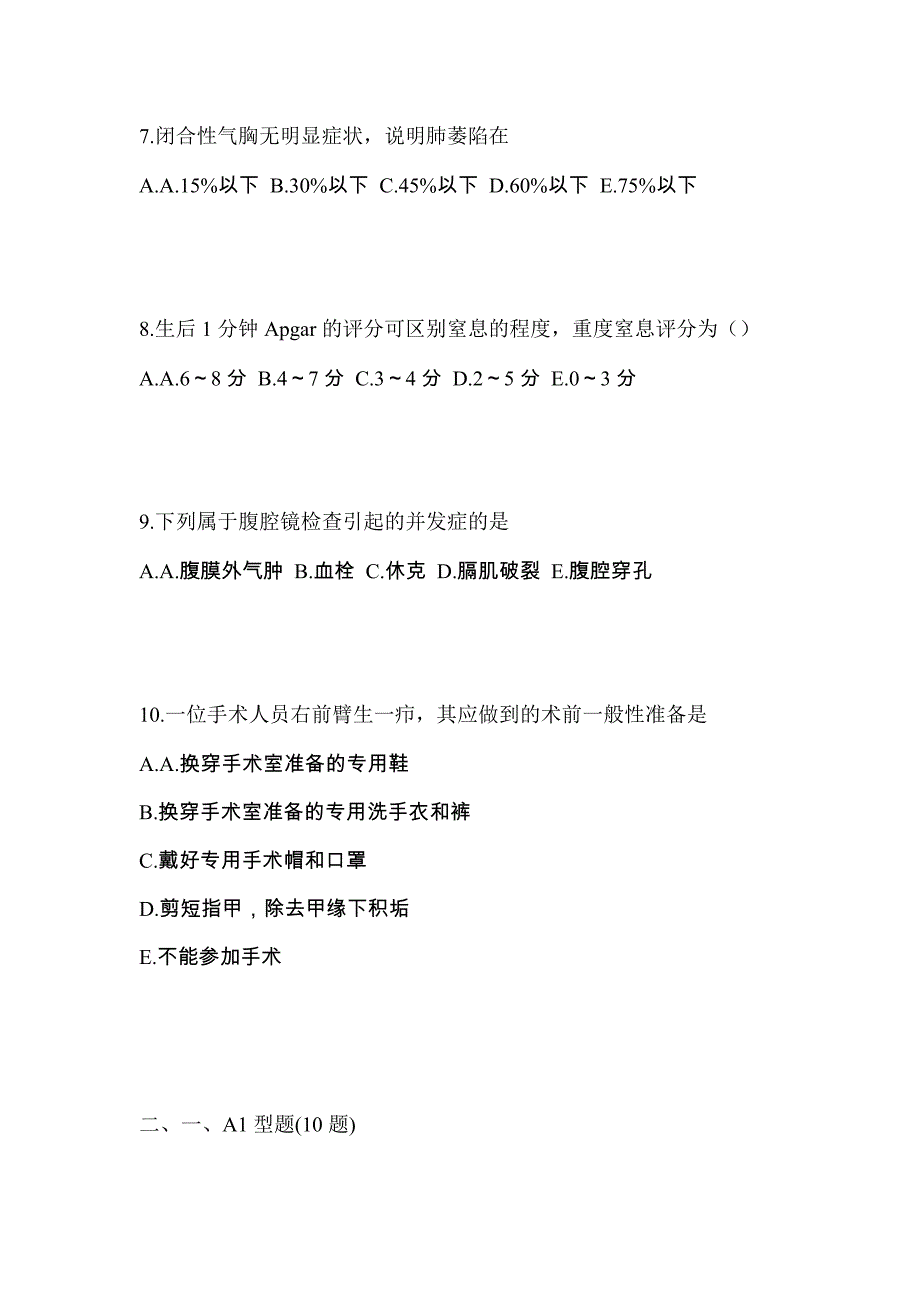 7.闭合性气胸无明显症状，说明肺萎陷在

A.A.15%以下 B.30%以下 C.45%以下 D.60%以下 E.75%以下

8.生后 1 分钟 Apgar 的评分可区别窒息的程度，重度窒息评分为（）

A.A.6～8 分 B.4～7 分 C.3～4 分 D.2～5 分 E.0～3 分

9.下列属于腹腔镜检查引起的并发症的是

A.A.腹膜外气肿 B.血栓 C.休克 D.膈肌破裂 E.腹腔穿孔

10.一位手术人员右前臂生一疖，其应做到的术前一般性准备是

A.A.换穿手术室准备的专用鞋

B.换穿手术室准备的专用洗手衣和裤

C.戴好专用手术帽和口罩

D.剪短指甲，除去甲缘下积垢

E.不能参加手术

二、一、A1 型题(10 题)